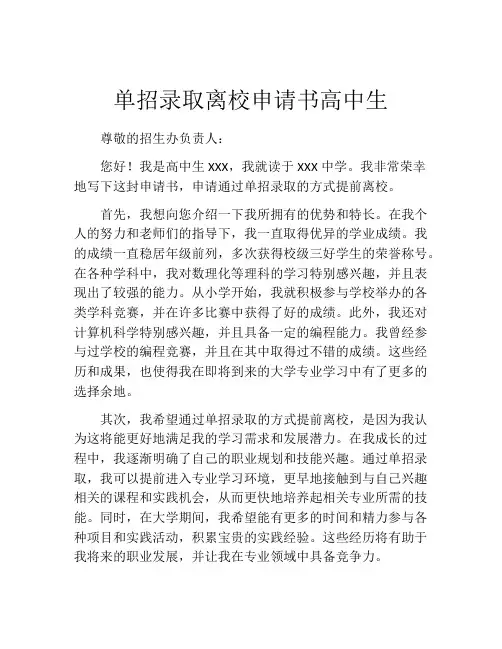 单招录取离校申请书高中生

尊敬的招生办负责人：

您好！我是高中生 xxx，我就读于 xxx 中学。我非常荣幸地写下这封申请书，申请通过单招录取的方式提前离校。

首先，我想向您介绍一下我所拥有的优势和特长。在我个人的努力和老师们的指导下，我一直取得优异的学业成绩。我的成绩一直稳居年级前列，多次获得校级三好学生的荣誉称号。在各种学科中，我对数理化等理科的学习特别感兴趣，并且表现出了较强的能力。从小学开始，我就积极参与学校举办的各类学科竞赛，并在许多比赛中获得了好的成绩。此外，我还对计算机科学特别感兴趣，并且具备一定的编程能力。我曾经参与过学校的编程竞赛，并且在其中取得过不错的成绩。这些经历和成果，也使得我在即将到来的大学专业学习中有了更多的选择余地。

其次，我希望通过单招录取的方式提前离校，是因为我认为这将能更好地满足我的学习需求和发展潜力。在我成长的过程中，我逐渐明确了自己的职业规划和技能兴趣。通过单招录取，我可以提前进入专业学习环境，更早地接触到与自己兴趣相关的课程和实践机会，从而更快地培养起相关专业所需的技能。同时，在大学期间，我希望能有更多的时间和精力参与各种项目和实践活动，积累宝贵的实践经验。这些经历将有助于我将来的职业发展，并让我在专业领域中具备竞争力。